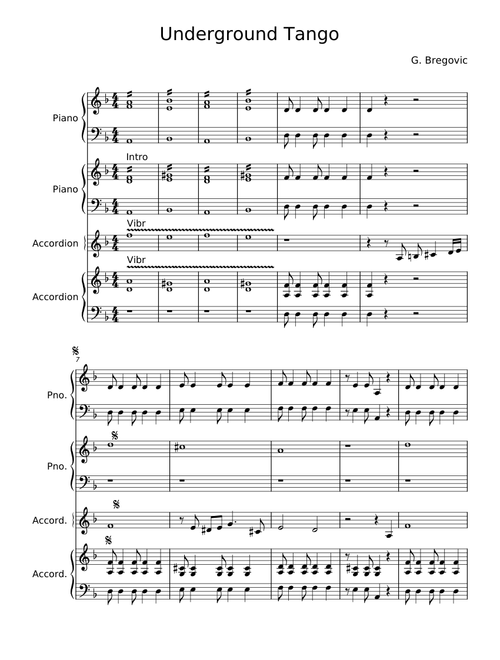 Underground Tango

G. Bregovic

Piano

Intro

Piano

Vibr

Accordion

Vibr

Accordion

7

Pno.

Pno.

Accord.

Accord.